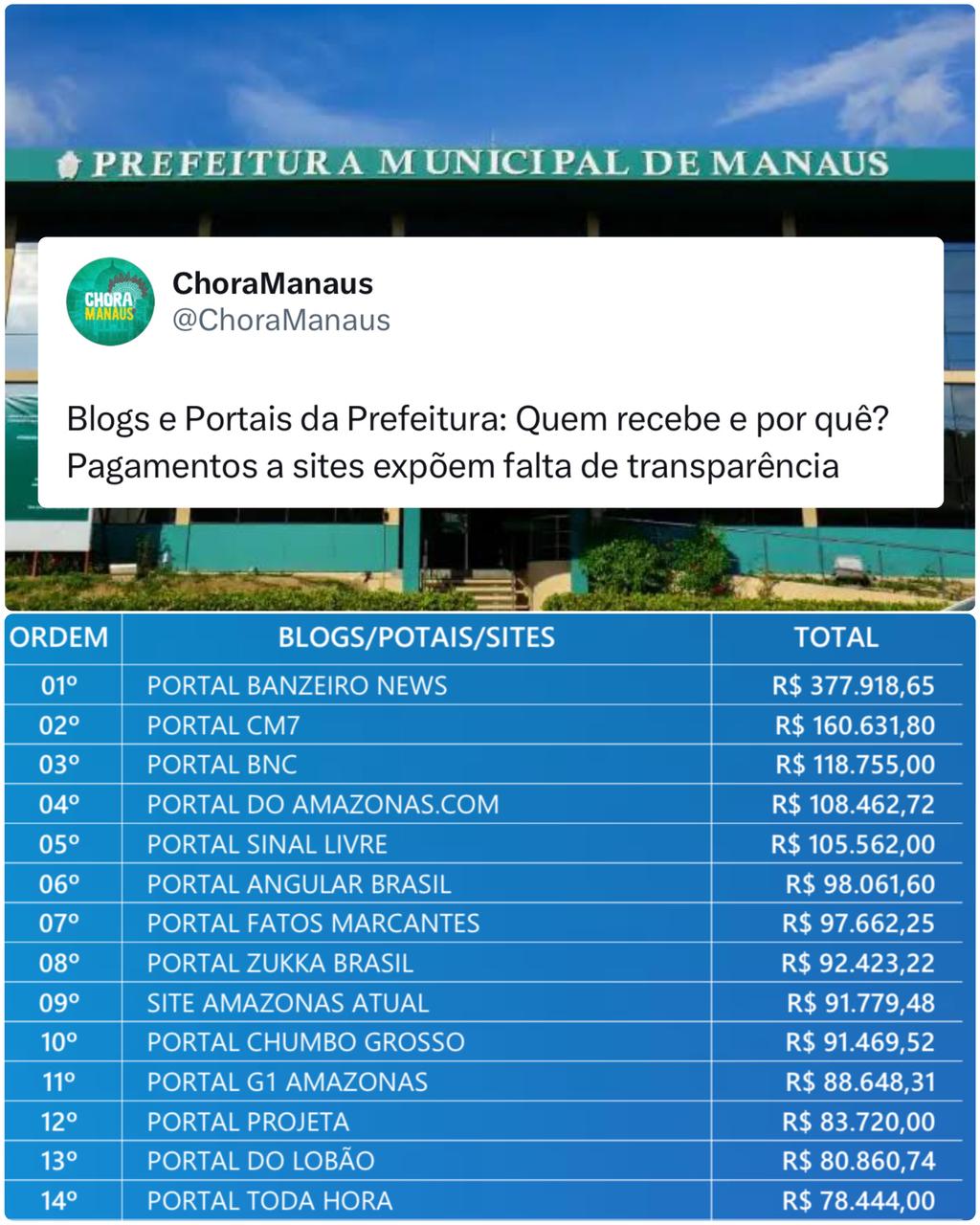 PREFEITURA MUNICIPAL DE MANAUS

CHORA MANAUS

ChoraManaus
@ChoraManaus

Blogs e Portais da Prefeitura: Quem recebe e por quê? Pagamentos a sites expõem falta de transparência

| ORDEM | BLOGS/POTAIS/SITES | TOTAL |
|---|---|---|
| 01º | PORTAL BANZEIRO NEWS | R$ 377.918,65 |
| 02º | PORTAL CM7 | R$ 160.631,80 |
| 03º | PORTAL BNC | R$ 118.755,00 |
| 04º | PORTAL DO AMAZONAS.COM | R$ 108.462,72 |
| 05º | PORTAL SINAL LIVRE | R$ 105.562,00 |
| 06º | PORTAL ANGULAR BRASIL | R$ 98.061,60 |
| 07º | PORTAL FATOS MARCANTES | R$ 97.662,25 |
| 08º | PORTAL ZUKKA BRASIL | R$ 92.423,22 |
| 09º | SITE AMAZONAS ATUAL | R$ 91.779,48 |
| 10º | PORTAL CHUMBO GROSSO | R$ 91.469,52 |
| 11º | PORTAL G1 AMAZONAS | R$ 88.648,31 |
| 12º | PORTAL PROJETA | R$ 83.720,00 |
| 13º | PORTAL DO LOBÃO | R$ 80.860,74 |
| 14º | PORTAL TODA HORA | R$ 78.444,00 |